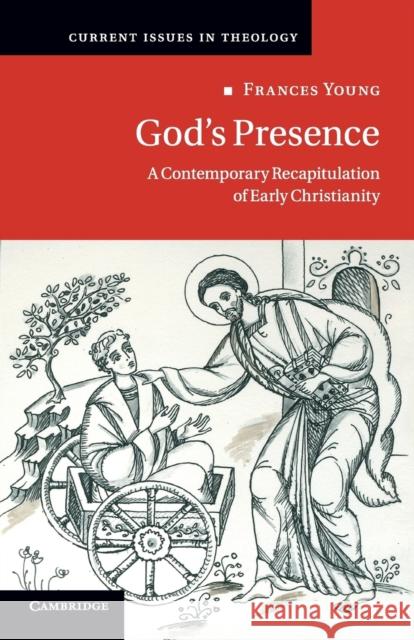 CURRENT ISSUES IN THEOLOGY

FRANCES YOUNG

God's Presence

A Contemporary Recapitulation of Early Christianity

CAMBRIDGE